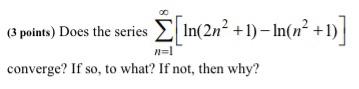 (3 points) Does the series $\sum_{n=1}^{\infty}\left[\ln(2n^2+1)-\ln(n^2+1)\right]$ converge? If so, to what? If not, then why?